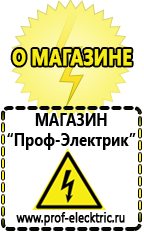 О МАГАЗИНЕ

МАГАЗИН
“Проф-Электрик”

www.prof-electric.ru